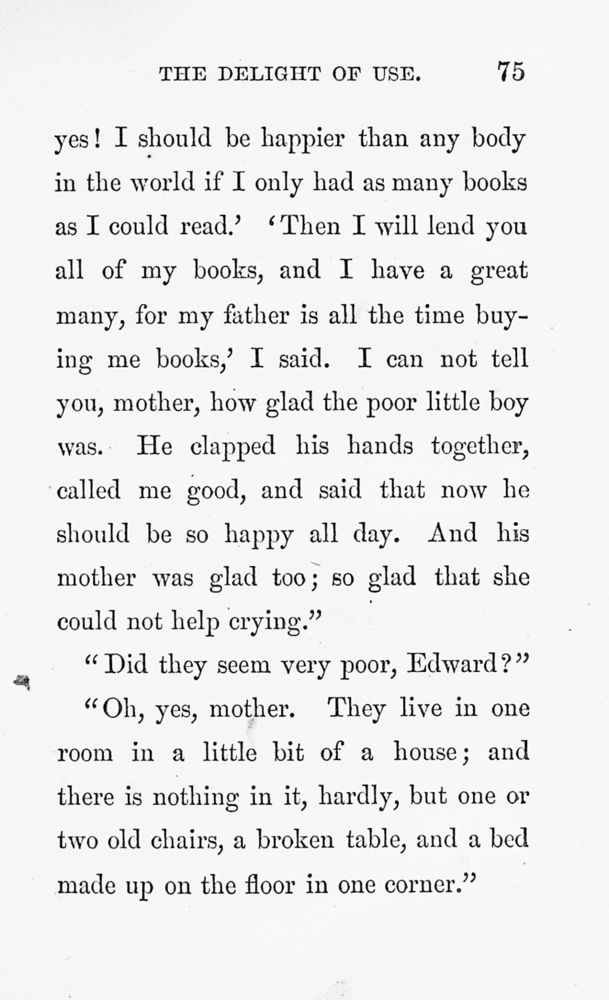 THE DELIGHT OF USE. 75

yes! I should be happier than any body in the world if I only had as many books as I could read.' 'Then I will lend you all of my books, and I have a great many, for my father is all the time buying me books,' I said. I can not tell you, mother, how glad the poor little boy was. He clapped his hands together, called me good, and said that now he should be so happy all day. And his mother was glad too; so glad that she could not help crying."

"Did they seem very poor, Edward?"

"Oh, yes, mother. They live in one room in a little bit of a house; and there is nothing in it, hardly, but one or two old chairs, a broken table, and a bed made up on the floor in one corner."